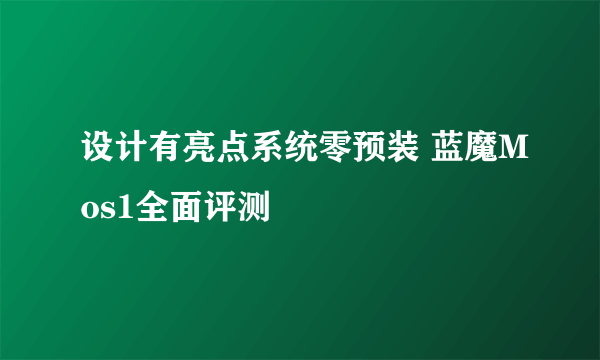 设计有亮点系统零预装 蓝魔Mos1全面评测